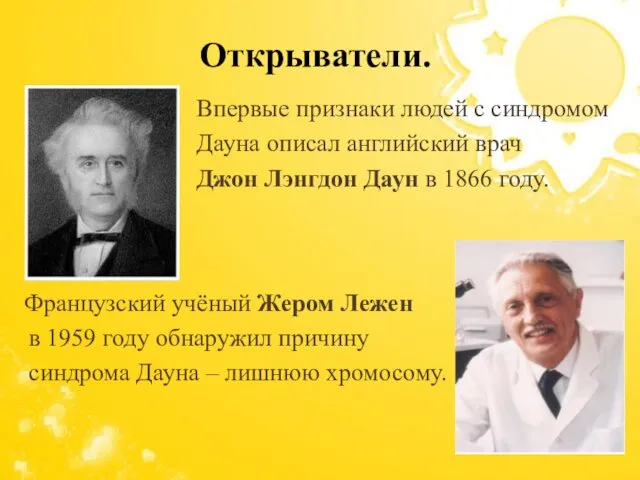 Открыватели.

Впервые признаки людей с синдромом Дауна описал английский врач Джон Лэнгдон Даун в 1866 году.

Французский учёный Жером Лежен в 1959 году обнаружил причину синдрома Дауна – лишнюю хромосому.